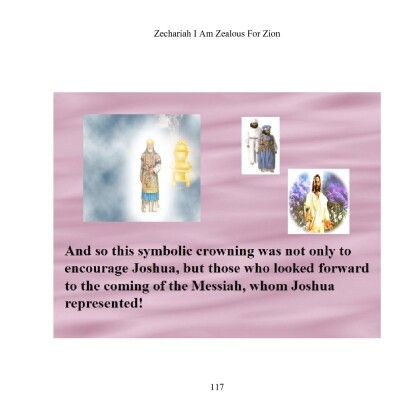 Zechariah I Am Zealous For Zion

And so this symbolic crowning was not only to encourage Joshua, but those who looked forward to the coming of the Messiah, whom Joshua represented!

117